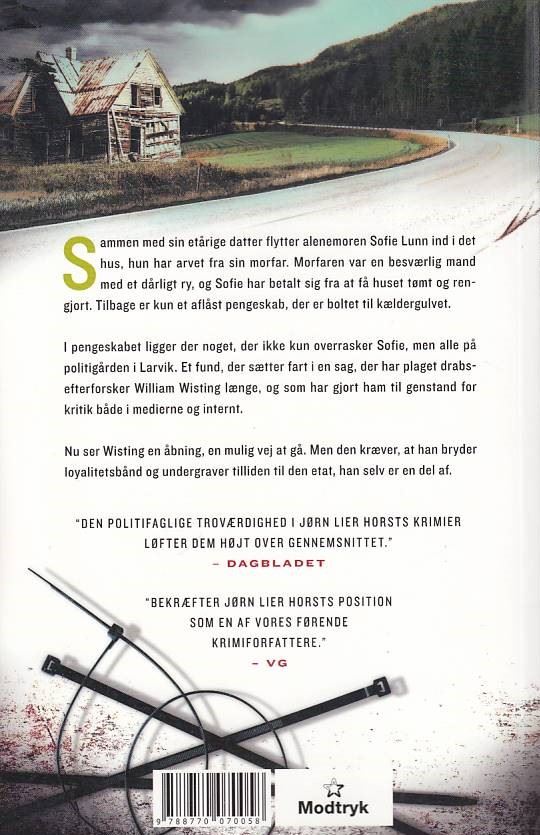 Sammen med sin etårige datter flytter alenemoren Sofie Lunn ind i det hus, hun har arvet fra sin morfar. Morfaren var en besværlig mand med et dårligt ry, og Sofie har betalt sig fra at få huset tømt og rengjort. Tilbage er kun et aflåst pengeskab, der er boltet til kældergulvet.

I pengeskabet ligger der noget, der ikke kun overrasker Sofie, men alle på politigården i Larvik. Et fund, der sætter fart i en sag, der har plaget drabsefterforsker William Wisting længe, og som har gjort ham til genstand for kritik både i medierne og internt.

Nu ser Wisting en åbning, en mulig vej at gå. Men den kræver, at han bryder loyalitetsbånd og undergraver tilliden til den etat, han selv er en del af.

"DEN POLITIFAGLIGE TROVÆRDIGHED I JØRN LIER HORSTS KRIMIER LØFTER DEM HØJT OVER GENNEMSNITTET."
– DAGBLADET

"BEKRÆFTER JØRN LIER HORSTS POSITION SOM EN AF VORES FØRENDE KRIMIFORFATTERE."
– VG

9 788770 070058

Modtryk